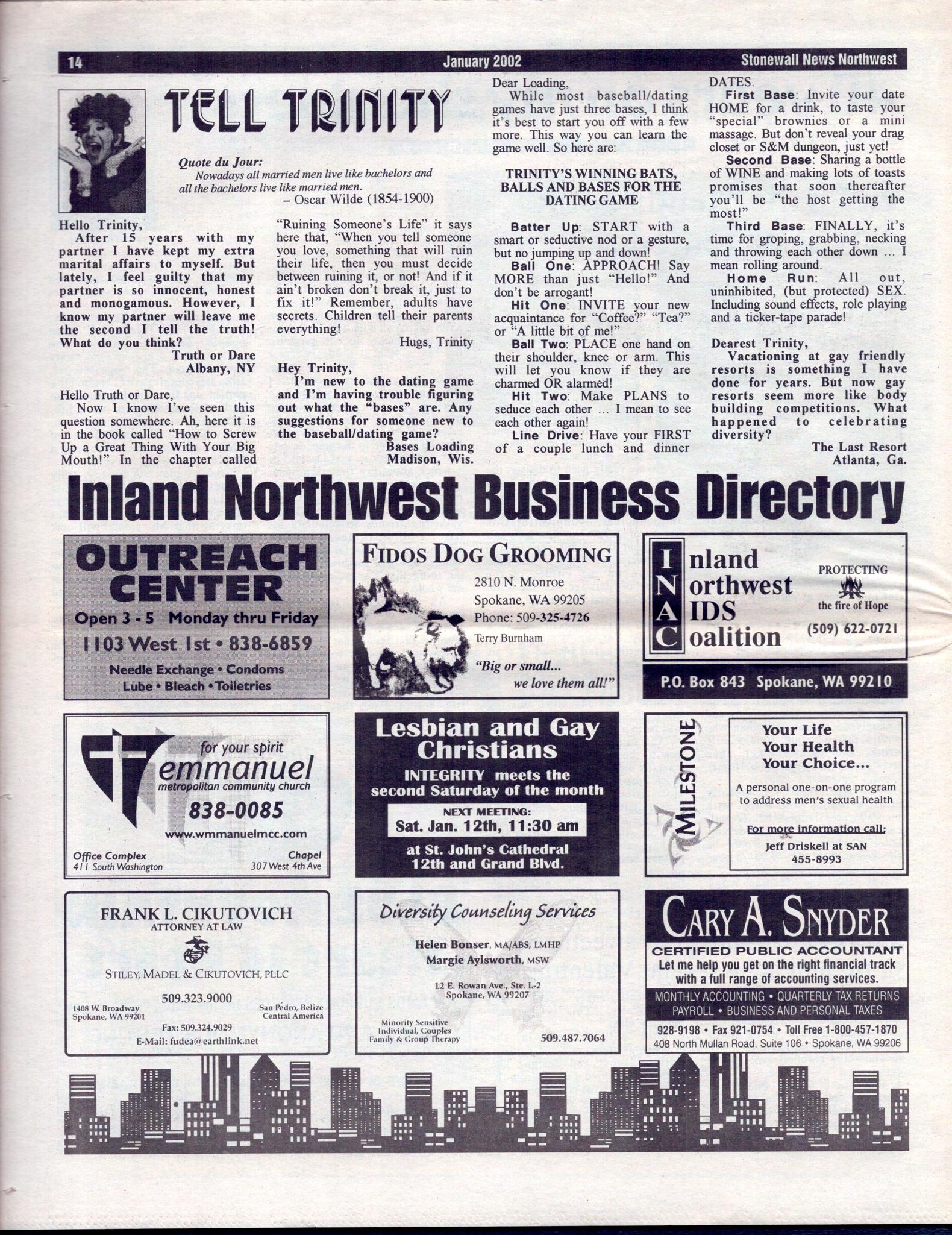 14 January 2002 Stonewall News Northwest

TELL TRINITY

Quote du Jour:
Nowadays all married men live like bachelors and all the bachelors live like married men.
– Oscar Wilde (1854-1900)

Hello Trinity,
After 15 years with my partner I have kept my extra marital affairs to myself. But lately, I feel guilty that my partner is so innocent, honest and monogamous. However, I know my partner will leave me the second I tell the truth! What do you think?
Truth or Dare
Albany, NY

Hello Truth or Dare,
Now I know I've seen this question somewhere. Ah, here it is in the book called "How to Screw Up a Great Thing With Your Big Mouth!" In the chapter called "Ruining Someone's Life" it says here that, "When you tell someone you love, something that will ruin their life, then you must decide between ruining it, or not! And if it ain't broken don't break it, just to fix it!" Remember, adults have secrets. Children tell their parents everything!
Hugs, Trinity

Hey Trinity,
I'm new to the dating game and I'm having trouble figuring out what the "bases" are. Any suggestions for someone new to the baseball/dating game?
Bases Loading
Madison, Wis.

Dear Loading,
While most baseball/dating games have just three bases, I think it's best to start you off with a few more. This way you can learn the game well. So here are:

TRINITY'S WINNING BATS, BALLS AND BASES FOR THE DATING GAME

Batter Up: START with a smart or seductive nod or a gesture, but no jumping up and down!
Ball One: APPROACH! Say MORE than just "Hello!" And don't be arrogant!
Hit One: INVITE your new acquaintance for "Coffee?" "Tea?" or "A little bit of me!"
Ball Two: PLACE one hand on their shoulder, knee or arm. This will let you know if they are charmed OR alarmed!
Hit Two: Make PLANS to seduce each other ... I mean to see each other again!
Line Drive: Have your FIRST of a couple lunch and dinner DATES.
First Base: Invite your date HOME for a drink, to taste your "special" brownies or a mini massage. But don't reveal your drag closet or S&M dungeon, just yet!
Second Base: Sharing a bottle of WINE and making lots of toasts promises that soon thereafter you'll be "the host getting the most!"
Third Base: FINALLY, it's time for groping, grabbing, necking and throwing each other down ... I mean rolling around.
Home Run: All out, uninhibited, (but protected) SEX. Including sound effects, role playing and a ticker-tape parade!

Dearest Trinity,
Vacationing at gay friendly resorts is something I have done for years. But now gay resorts seem more like body building competitions. What happened to celebrating diversity?
The Last Resort
Atlanta, Ga.

Inland Northwest Business Directory

OUTREACH CENTER
Open 3 - 5 Monday thru Friday
1103 West 1st • 838-6859
Needle Exchange • Condoms
Lube • Bleach • Toiletries

FIDOS DOG GROOMING
2810 N. Monroe
Spokane, WA 99205
Phone: 509-325-4726
Terry Burnham
"Big or small... we love them all!"

Inland Northwest AIDS Coalition
PROTECTING the fire of Hope
(509) 622-0721
P.O. Box 843 Spokane, WA 99210

for your spirit
emmanuel
metropolitan community church
838-0085
www.wmmanuelmcc.com
Office Complex
411 South Washington
Chapel
307 West 4th Ave

Lesbian and Gay Christians
INTEGRITY meets the second Saturday of the month
NEXT MEETING:
Sat. Jan. 12th, 11:30 am
at St. John's Cathedral
12th and Grand Blvd.

MILESTONE
Your Life
Your Health
Your Choice...
A personal one-on-one program to address men's sexual health
For more information call:
Jeff Driskell at SAN
455-8993

FRANK L. CIKUTOVICH
ATTORNEY AT LAW
STILEY, MADEL & CIKUTOVICH, PLLC
509.323.9000
1408 W. Broadway
Spokane, WA 99201
San Pedro, Belize
Central America
Fax: 509.324.9029
E-Mail: fudea@earthlink.net

Diversity Counseling Services
Helen Bonser, MA/ABS, LMHP
Margie Aylsworth, MSW
12 E. Rowan Ave., Ste. L-2
Spokane, WA 99207
Minority Sensitive
Individual, Couples
Family & Group Therapy
509.487.7064

CARY A. SNYDER
CERTIFIED PUBLIC ACCOUNTANT
Let me help you get on the right financial track with a full range of accounting services.
MONTHLY ACCOUNTING • QUARTERLY TAX RETURNS
PAYROLL • BUSINESS AND PERSONAL TAXES
928-9198 • Fax 921-0754 • Toll Free 1-800-457-1870
408 North Mullan Road, Suite 106 • Spokane, WA 99206